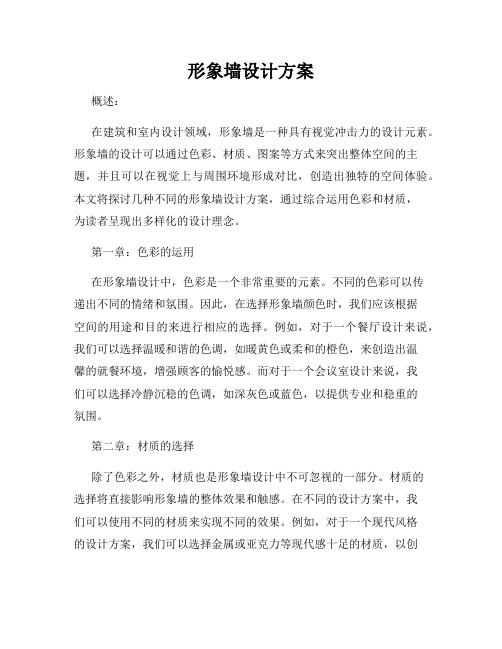 形象墙设计方案

概述：

在建筑和室内设计领域，形象墙是一种具有视觉冲击力的设计元素。形象墙的设计可以通过色彩、材质、图案等方式来突出整体空间的主题，并且可以在视觉上与周围环境形成对比，创造出独特的空间体验。本文将探讨几种不同的形象墙设计方案，通过综合运用色彩和材质，为读者呈现出多样化的设计理念。

第一章：色彩的运用

在形象墙设计中，色彩是一个非常重要的元素。不同的色彩可以传递出不同的情绪和氛围。因此，在选择形象墙颜色时，我们应该根据空间的用途和目的来进行相应的选择。例如，对于一个餐厅设计来说，我们可以选择温暖和谐的色调，如暖黄色或柔和的橙色，来创造出温馨的就餐环境，增强顾客的愉悦感。而对于一个会议室设计来说，我们可以选择冷静沉稳的色调，如深灰色或蓝色，以提供专业和稳重的氛围。

第二章：材质的选择

除了色彩之外，材质也是形象墙设计中不可忽视的一部分。材质的选择将直接影响形象墙的整体效果和触感。在不同的设计方案中，我们可以使用不同的材质来实现不同的效果。例如，对于一个现代风格的设计方案，我们可以选择金属或亚克力等现代感十足的材质，以创